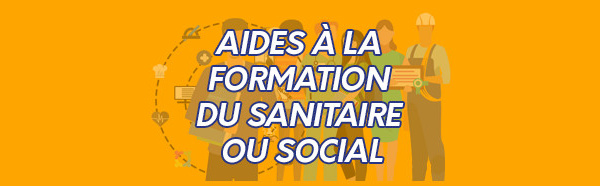 AIDES À LA FORMATION DU SANITAIRE OU SOCIAL